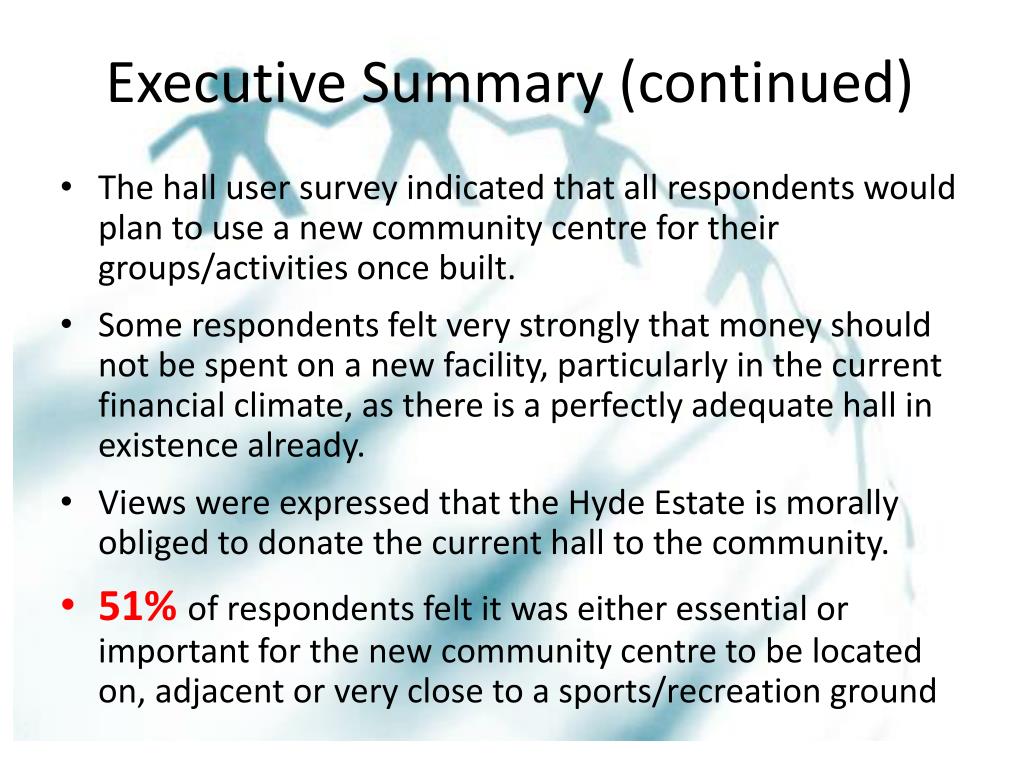 Executive Summary (continued)

• The hall user survey indicated that all respondents would plan to use a new community centre for their groups/activities once built.

• Some respondents felt very strongly that money should not be spent on a new facility, particularly in the current financial climate, as there is a perfectly adequate hall in existence already.

• Views were expressed that the Hyde Estate is morally obliged to donate the current hall to the community.

• 51% of respondents felt it was either essential or important for the new community centre to be located on, adjacent or very close to a sports/recreation ground